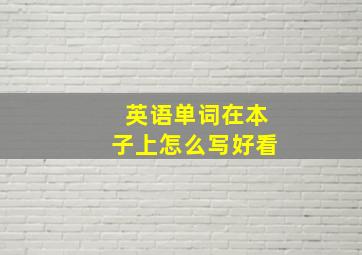 英语单词在本子上怎么写好看